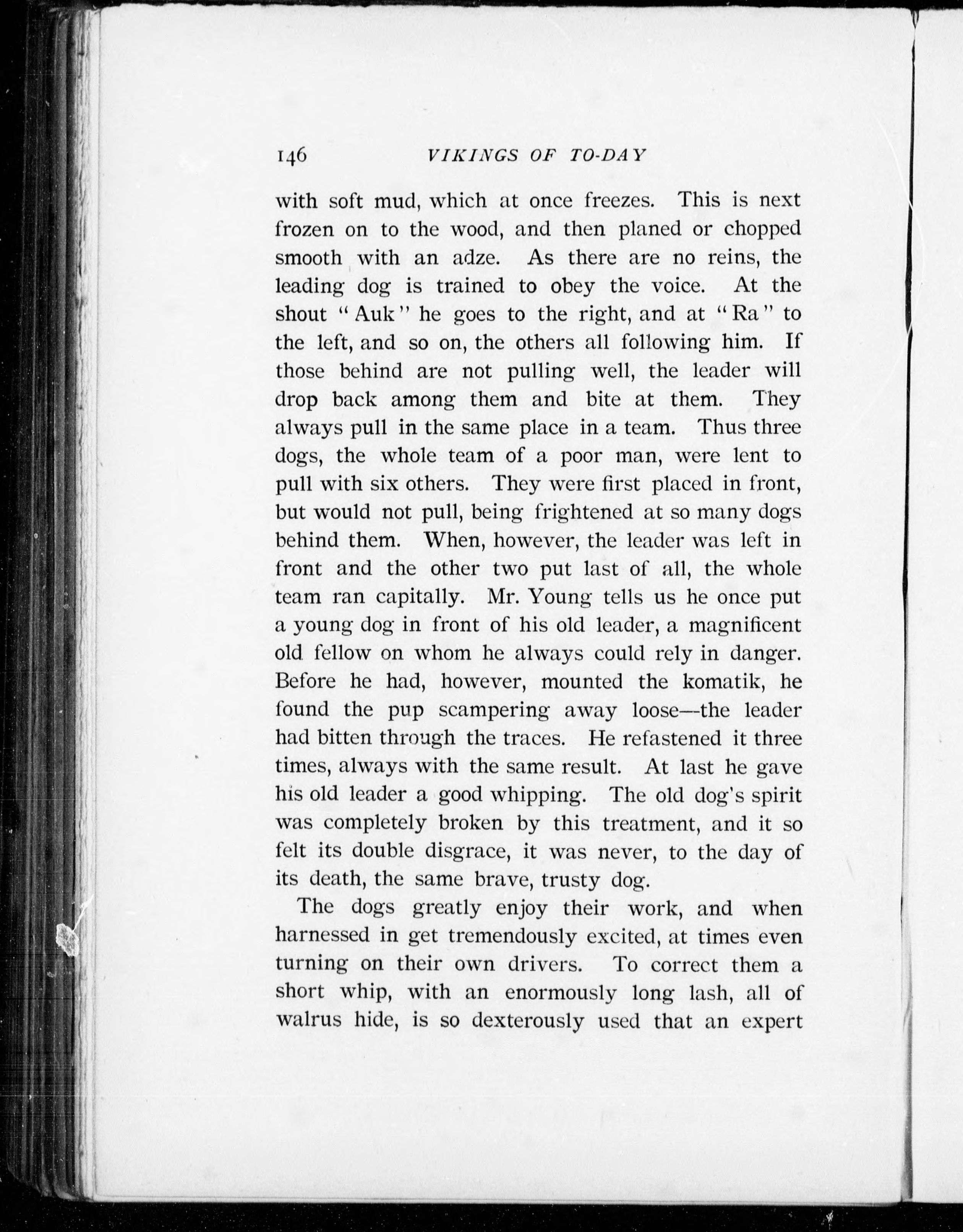 146 VIKINGS OF TO-DAY

with soft mud, which at once freezes. This is next frozen on to the wood, and then planed or chopped smooth with an adze. As there are no reins, the leading dog is trained to obey the voice. At the shout "Auk" he goes to the right, and at "Ra" to the left, and so on, the others all following him. If those behind are not pulling well, the leader will drop back among them and bite at them. They always pull in the same place in a team. Thus three dogs, the whole team of a poor man, were lent to pull with six others. They were first placed in front, but would not pull, being frightened at so many dogs behind them. When, however, the leader was left in front and the other two put last of all, the whole team ran capitally. Mr. Young tells us he once put a young dog in front of his old leader, a magnificent old fellow on whom he always could rely in danger. Before he had, however, mounted the komatik, he found the pup scampering away loose—the leader had bitten through the traces. He refastened it three times, always with the same result. At last he gave his old leader a good whipping. The old dog's spirit was completely broken by this treatment, and it so felt its double disgrace, it was never, to the day of its death, the same brave, trusty dog.

The dogs greatly enjoy their work, and when harnessed in get tremendously excited, at times even turning on their own drivers. To correct them a short whip, with an enormously long lash, all of walrus hide, is so dexterously used that an expert